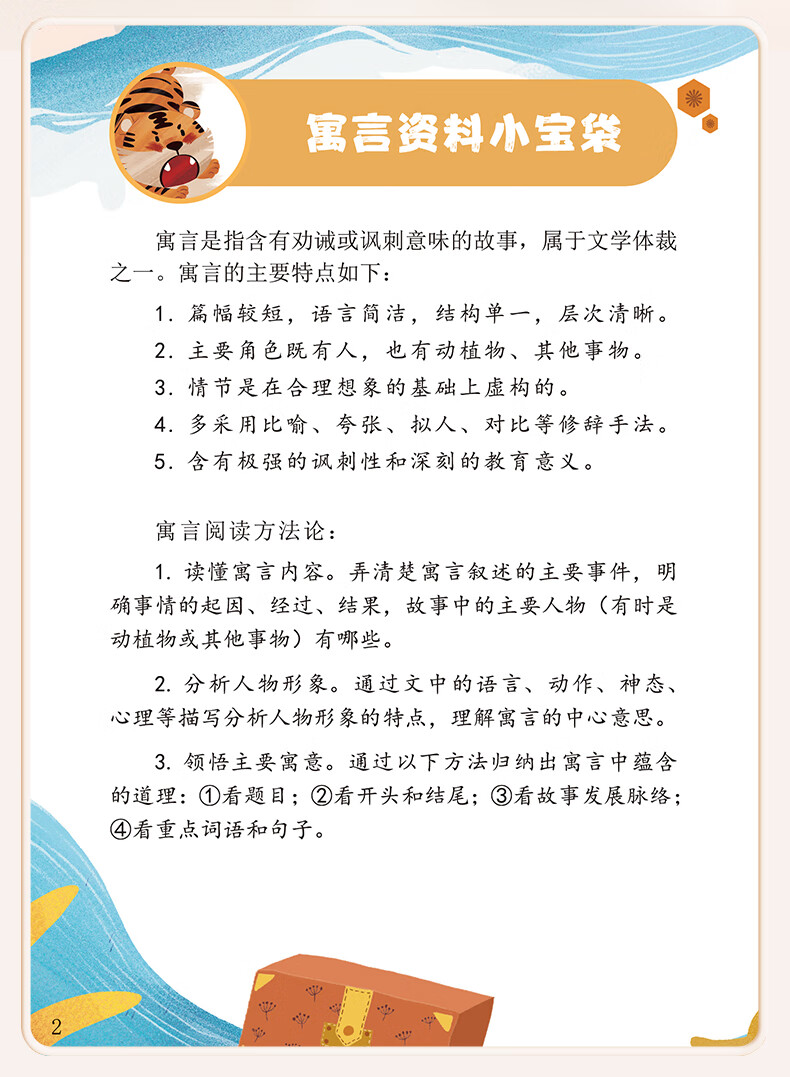 寓言资料小宝袋

寓言是指含有劝诫或讽刺意味的故事，属于文学体裁之一。寓言的主要特点如下：

1. 篇幅较短，语言简洁，结构单一，层次清晰。

2. 主要角色既有人，也有动植物、其他事物。

3. 情节是在合理想象的基础上虚构的。

4. 多采用比喻、夸张、拟人、对比等修辞手法。

5. 含有极强的讽刺性和深刻的教育意义。

寓言阅读方法论：

1. 读懂寓言内容。弄清楚寓言叙述的主要事件，明确事情的起因、经过、结果，故事中的主要人物（有时是动植物或其他事物）有哪些。

2. 分析人物形象。通过文中的语言、动作、神态、心理等描写分析人物形象的特点，理解寓言的中心意思。

3. 领悟主要寓意。通过以下方法归纳出寓言中蕴含的道理：①看题目；②看开头和结尾；③看故事发展脉络；④看重点词语和句子。

2